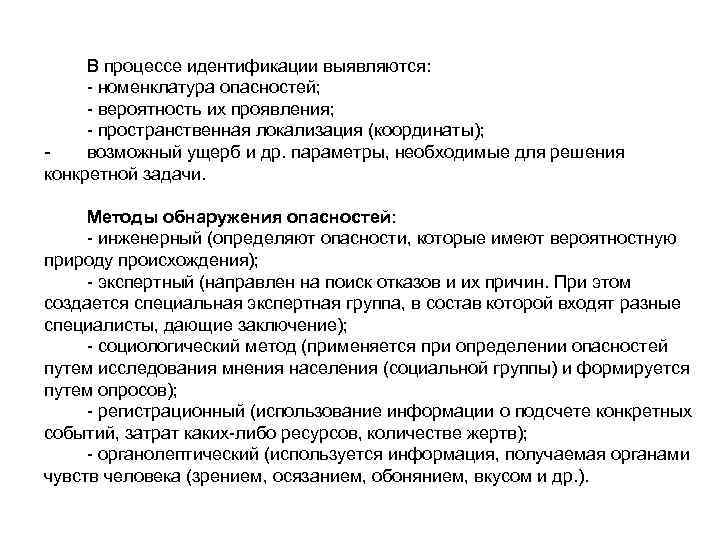 В процессе идентификации выявляются:
- номенклатура опасностей;
- вероятность их проявления;
- пространственная локализация (координаты);
- возможный ущерб и др. параметры, необходимые для решения конкретной задачи.

Методы обнаружения опасностей:
- инженерный (определяют опасности, которые имеют вероятностную природу происхождения);
- экспертный (направлен на поиск отказов и их причин. При этом создается специальная экспертная группа, в состав которой входят разные специалисты, дающие заключение);
- социологический метод (применяется при определении опасностей путем исследования мнения населения (социальной группы) и формируется путем опросов);
- регистрационный (использование информации о подсчете конкретных событий, затрат каких-либо ресурсов, количестве жертв);
- органолептический (используется информация, получаемая органами чувств человека (зрением, осязанием, обонянием, вкусом и др.).